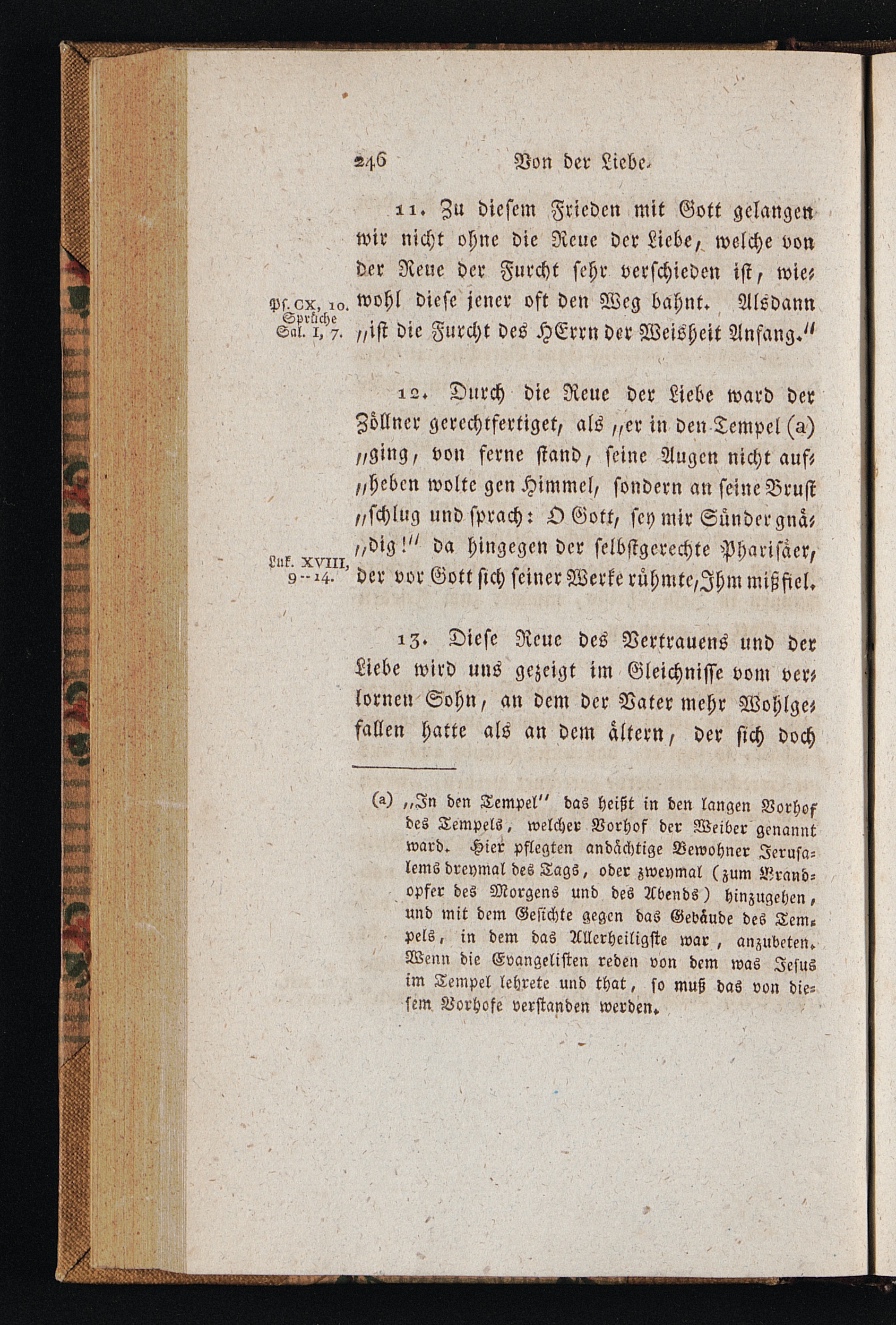 246 Von der Liebe.

11. Zu diesem Frieden mit Gott gelangen wir nicht ohne die Reue der Liebe, welche von der Reue der Furcht sehr verschieden ist, wiewohl diese jener oft den Weg bahnt. Alsdann "ist die Furcht des HErrn der Weisheit Anfang."

Ps. CX, 10. Sprüche Sal. I, 7.

12. Durch die Reue der Liebe ward der Zöllner gerechtfertiget, als "er in den Tempel (a) "ging, von ferne stand, seine Augen nicht auf"heben wolte gen Himmel, sondern an seine Brust "schlug und sprach: O Gott, sey mir Sünder gnä"dig!" da hingegen der selbstgerechte Pharisäer, der vor Gott sich seiner Werke rühmte, Ihm mißfiel.

Luk. XVIII, 9--14.

13. Diese Reue des Vertrauens und der Liebe wird uns gezeigt im Gleichnisse vom verlornen Sohn, an dem der Vater mehr Wohlgefallen hatte als an dem ältern, der sich doch

(a) "In den Tempel" das heißt in den langen Vorhof des Tempels, welcher Vorhof der Weiber genannt ward. Hier pflegten andächtige Bewohner Jerusalems dreymal des Tags, oder zweymal (zum Brandopfer des Morgens und des Abends) hinzugehen, und mit dem Gesichte gegen das Gebäude des Tempels, in dem das Allerheiligste war, anzubeten. Wenn die Evangelisten reden von dem was Jesus im Tempel lehrete und that, so muß das von diesem Vorhofe verstanden werden.